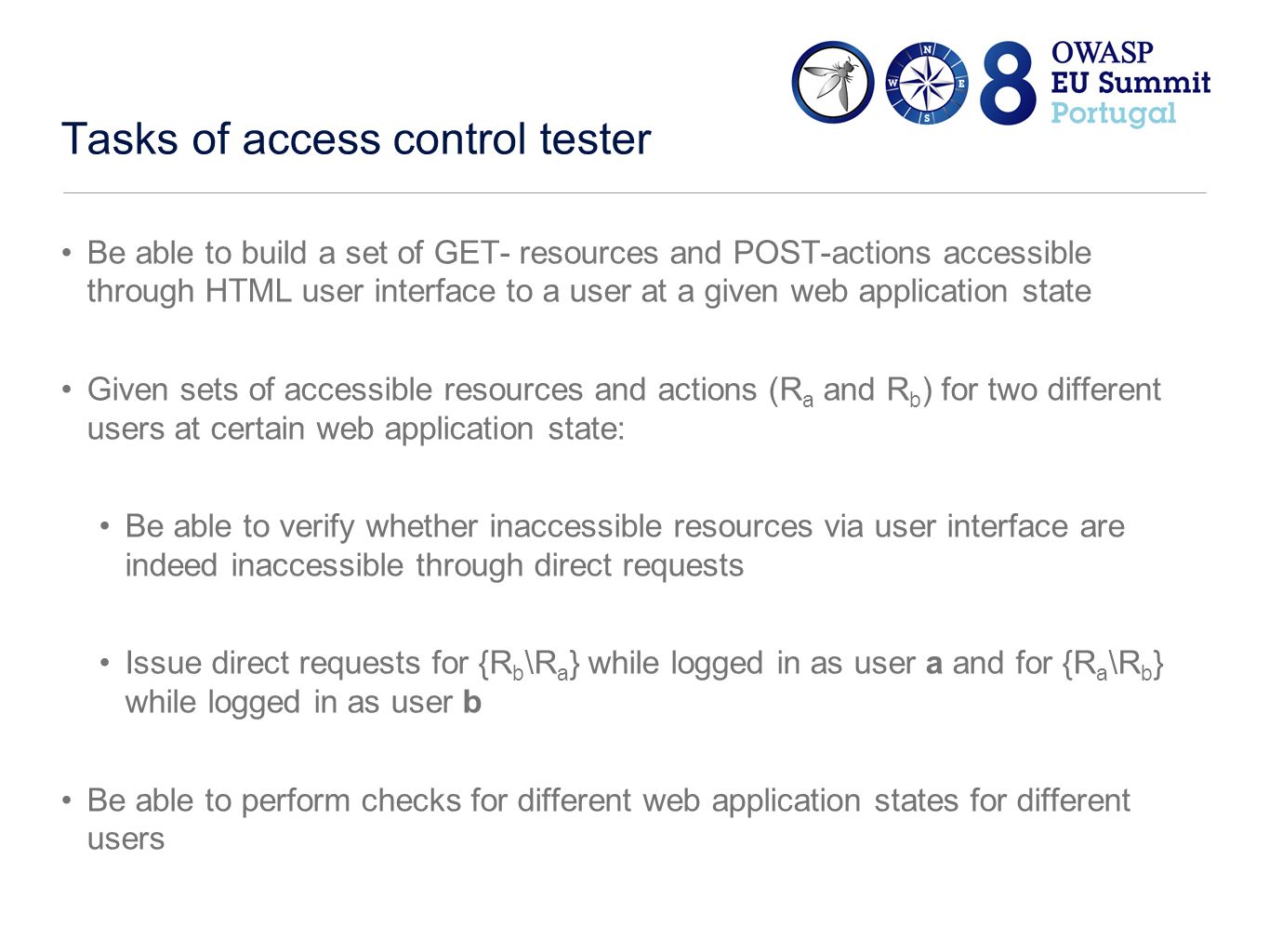 N
W E
S
8 OWASP
EU Summit
Portugal

Tasks of access control tester

• Be able to build a set of GET- resources and POST-actions accessible through HTML user interface to a user at a given web application state

• Given sets of accessible resources and actions ($R_a$ and $R_b$) for two different users at certain web application state:

• Be able to verify whether inaccessible resources via user interface are indeed inaccessible through direct requests

• Issue direct requests for $\{R_b \backslash R_a\}$ while logged in as user **a** and for $\{R_a \backslash R_b\}$ while logged in as user **b**

• Be able to perform checks for different web application states for different users